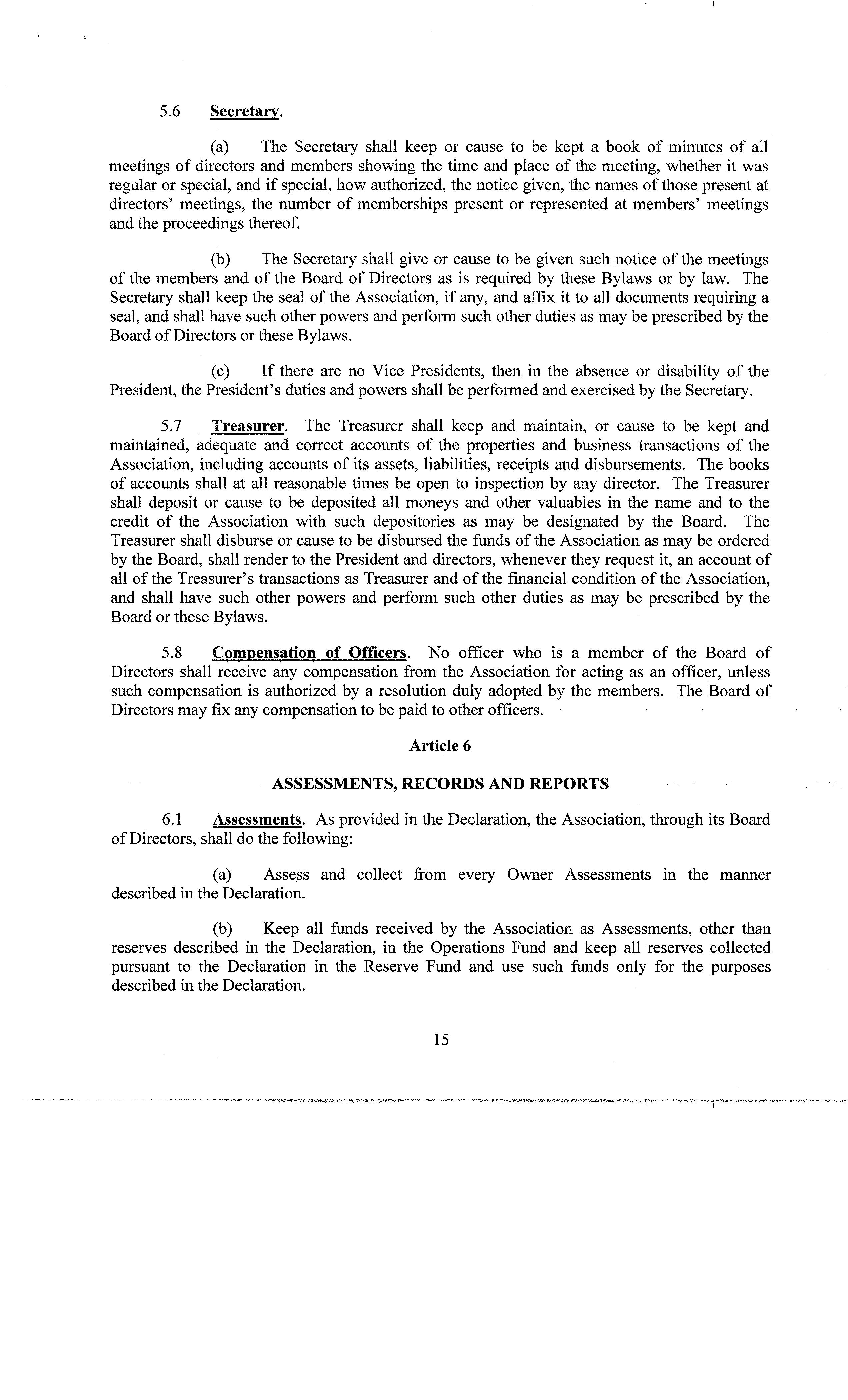 5.6 Secretary.

(a) The Secretary shall keep or cause to be kept a book of minutes of all meetings of directors and members showing the time and place of the meeting, whether it was regular or special, and if special, how authorized, the notice given, the names of those present at directors' meetings, the number of memberships present or represented at members' meetings and the proceedings thereof.

(b) The Secretary shall give or cause to be given such notice of the meetings of the members and of the Board of Directors as is required by these Bylaws or by law. The Secretary shall keep the seal of the Association, if any, and affix it to all documents requiring a seal, and shall have such other powers and perform such other duties as may be prescribed by the Board of Directors or these Bylaws.

(c) If there are no Vice Presidents, then in the absence or disability of the President, the President's duties and powers shall be performed and exercised by the Secretary.

5.7 Treasurer. The Treasurer shall keep and maintain, or cause to be kept and maintained, adequate and correct accounts of the properties and business transactions of the Association, including accounts of its assets, liabilities, receipts and disbursements. The books of accounts shall at all reasonable times be open to inspection by any director. The Treasurer shall deposit or cause to be deposited all moneys and other valuables in the name and to the credit of the Association with such depositories as may be designated by the Board. The Treasurer shall disburse or cause to be disbursed the funds of the Association as may be ordered by the Board, shall render to the President and directors, whenever they request it, an account of all of the Treasurer's transactions as Treasurer and of the financial condition of the Association, and shall have such other powers and perform such other duties as may be prescribed by the Board or these Bylaws.

5.8 Compensation of Officers. No officer who is a member of the Board of Directors shall receive any compensation from the Association for acting as an officer, unless such compensation is authorized by a resolution duly adopted by the members. The Board of Directors may fix any compensation to be paid to other officers.

Article 6

ASSESSMENTS, RECORDS AND REPORTS

6.1 Assessments. As provided in the Declaration, the Association, through its Board of Directors, shall do the following:

(a) Assess and collect from every Owner Assessments in the manner described in the Declaration.

(b) Keep all funds received by the Association as Assessments, other than reserves described in the Declaration, in the Operations Fund and keep all reserves collected pursuant to the Declaration in the Reserve Fund and use such funds only for the purposes described in the Declaration.

15